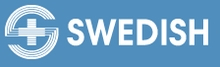 SWEDISH